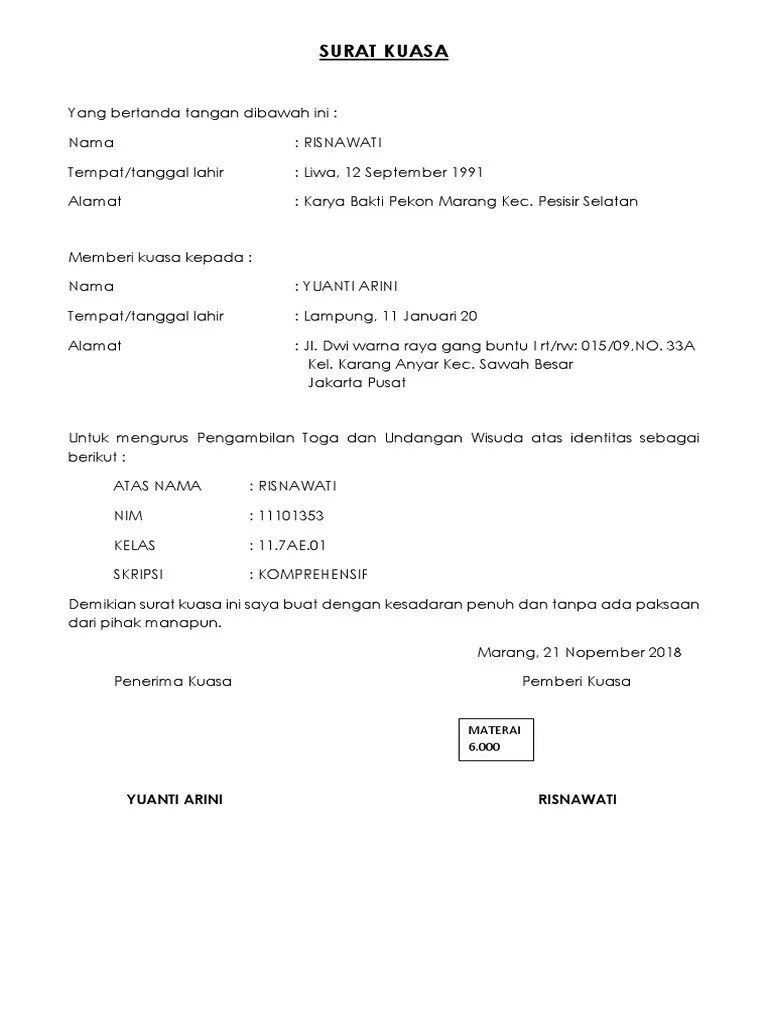 SURAT KUASA

Yang bertanda tangan dibawah ini :

Nama : RISNAWATI

Tempat/tanggal lahir : Liwa, 12 September 1991

Alamat : Karya Bakti Pekon Marang Kec. Pesisir Selatan

Memberi kuasa kepada :

Nama : YUANTI ARINI

Tempat/tanggal lahir : Lampung, 11 Januari 20

Alamat : Jl. Dwi warna raya gang buntu I rt/rw: 015/09,NO. 33A Kel. Karang Anyar Kec. Sawah Besar Jakarta Pusat

Untuk mengurus Pengambilan Toga dan Undangan Wisuda atas identitas sebagai berikut :

ATAS NAMA : RISNAWATI

NIM : 11101353

KELAS : 11.7AE.01

SKRIPSI : KOMPREHENSIF

Demikian surat kuasa ini saya buat dengan kesadaran penuh dan tanpa ada paksaan dari pihak manapun.

Marang, 21 Nopember 2018

Penerima Kuasa

Pemberi Kuasa

MATERAI 6.000

YUANTI ARINI

RISNAWATI